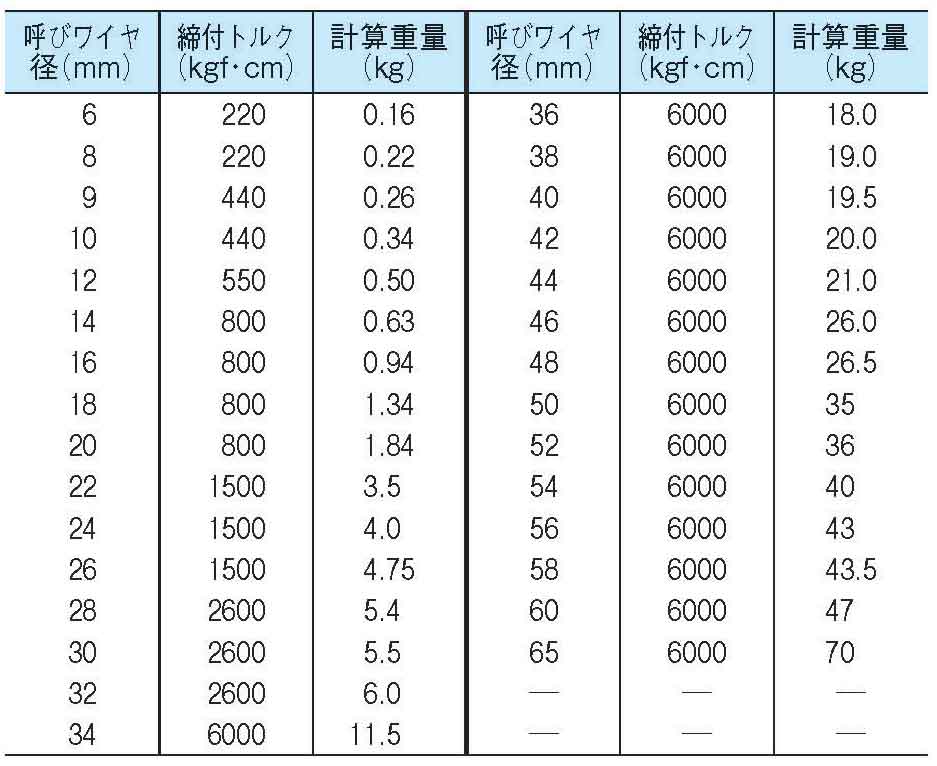 | 呼びワイヤ径(mm) | 締付トルク(kgf・cm) | 計算重量(kg) | 呼びワイヤ径(mm) | 締付トルク(kgf・cm) | 計算重量(kg) |
|---|---|---|---|---|---|
| 6 | 220 | 0.16 | 36 | 6000 | 18.0 |
| 8 | 220 | 0.22 | 38 | 6000 | 19.0 |
| 9 | 440 | 0.26 | 40 | 6000 | 19.5 |
| 10 | 440 | 0.34 | 42 | 6000 | 20.0 |
| 12 | 550 | 0.50 | 44 | 6000 | 21.0 |
| 14 | 800 | 0.63 | 46 | 6000 | 26.0 |
| 16 | 800 | 0.94 | 48 | 6000 | 26.5 |
| 18 | 800 | 1.34 | 50 | 6000 | 35 |
| 20 | 800 | 1.84 | 52 | 6000 | 36 |
| 22 | 1500 | 3.5 | 54 | 6000 | 40 |
| 24 | 1500 | 4.0 | 56 | 6000 | 43 |
| 26 | 1500 | 4.75 | 58 | 6000 | 43.5 |
| 28 | 2600 | 5.4 | 60 | 6000 | 47 |
| 30 | 2600 | 5.5 | 65 | 6000 | 70 |
| 32 | 2600 | 6.0 | — | — | — |
| 34 | 6000 | 11.5 | — | — | — |